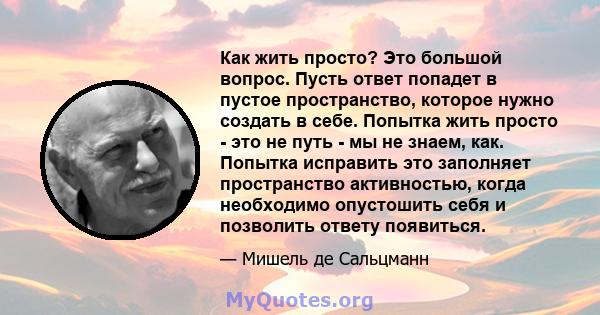 Как жить просто? Это большой вопрос. Пусть ответ попадет в пустое пространство, которое нужно создать в себе. Попытка жить просто - это не путь - мы не знаем, как. Попытка исправить это заполняет пространство активностью, когда необходимо опустошить себя и позволить ответу появиться.

— Мишель де Сальцманн

MyQuotes.org